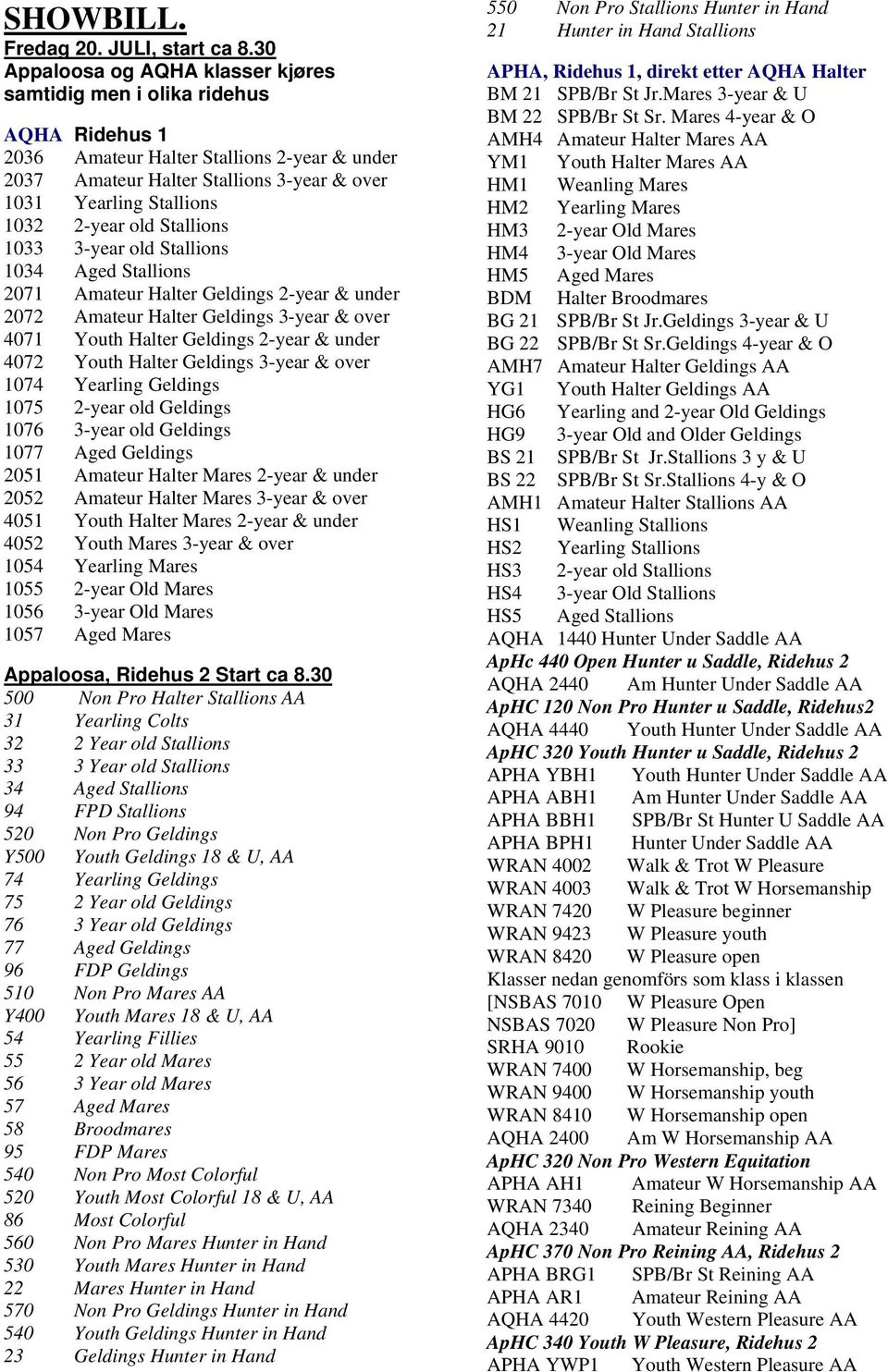 SHOWBILL.
Fredag 20. JULI, start ca 8.30
Appaloosa og AQHA klasser kjøres samtidig men i olika ridehus

AQHA Ridehus 1
2036 Amateur Halter Stallions 2-year & under
2037 Amateur Halter Stallions 3-year & over
1031 Yearling Stallions
1032 2-year old Stallions
1033 3-year old Stallions
1034 Aged Stallions
2071 Amateur Halter Geldings 2-year & under
2072 Amateur Halter Geldings 3-year & over
4071 Youth Halter Geldings 2-year & under
4072 Youth Halter Geldings 3-year & over
1074 Yearling Geldings
1075 2-year old Geldings
1076 3-year old Geldings
1077 Aged Geldings
2051 Amateur Halter Mares 2-year & under
2052 Amateur Halter Mares 3-year & over
4051 Youth Halter Mares 2-year & under
4052 Youth Mares 3-year & over
1054 Yearling Mares
1055 2-year Old Mares
1056 3-year Old Mares
1057 Aged Mares

Appaloosa, Ridehus 2 Start ca 8.30
500 Non Pro Halter Stallions AA
31 Yearling Colts
32 2 Year old Stallions
33 3 Year old Stallions
34 Aged Stallions
94 FPD Stallions
520 Non Pro Geldings
Y500 Youth Geldings 18 & U, AA
74 Yearling Geldings
75 2 Year old Geldings
76 3 Year old Geldings
77 Aged Geldings
96 FDP Geldings
510 Non Pro Mares AA
Y400 Youth Mares 18 & U, AA
54 Yearling Fillies
55 2 Year old Mares
56 3 Year old Mares
57 Aged Mares
58 Broodmares
95 FDP Mares
540 Non Pro Most Colorful
520 Youth Most Colorful 18 & U, AA
86 Most Colorful
560 Non Pro Mares Hunter in Hand
530 Youth Mares Hunter in Hand
22 Mares Hunter in Hand
570 Non Pro Geldings Hunter in Hand
540 Youth Geldings Hunter in Hand
23 Geldings Hunter in Hand
550 Non Pro Stallions Hunter in Hand
21 Hunter in Hand Stallions

APHA, Ridehus 1, direkt etter AQHA Halter
BM 21 SPB/Br St Jr.Mares 3-year & U
BM 22 SPB/Br St Sr. Mares 4-year & O
AMH4 Amateur Halter Mares AA
YM1 Youth Halter Mares AA
HM1 Weanling Mares
HM2 Yearling Mares
HM3 2-year Old Mares
HM4 3-year Old Mares
HM5 Aged Mares
BDM Halter Broodmares
BG 21 SPB/Br St Jr.Geldings 3-year & U
BG 22 SPB/Br St Sr.Geldings 4-year & O
AMH7 Amateur Halter Geldings AA
YG1 Youth Halter Geldings AA
HG6 Yearling and 2-year Old Geldings
HG9 3-year Old and Older Geldings
BS 21 SPB/Br St Jr.Stallions 3 y & U
BS 22 SPB/Br St Sr.Stallions 4-y & O
AMH1 Amateur Halter Stallions AA
HS1 Weanling Stallions
HS2 Yearling Stallions
HS3 2-year old Stallions
HS4 3-year Old Stallions
HS5 Aged Stallions
AQHA 1440 Hunter Under Saddle AA
ApHc 440 Open Hunter u Saddle, Ridehus 2
AQHA 2440 Am Hunter Under Saddle AA
ApHC 120 Non Pro Hunter u Saddle, Ridehus2
AQHA 4440 Youth Hunter Under Saddle AA
ApHC 320 Youth Hunter u Saddle, Ridehus 2
APHA YBH1 Youth Hunter Under Saddle AA
APHA ABH1 Am Hunter Under Saddle AA
APHA BBH1 SPB/Br St Hunter U Saddle AA
APHA BPH1 Hunter Under Saddle AA
WRAN 4002 Walk & Trot W Pleasure
WRAN 4003 Walk & Trot W Horsemanship
WRAN 7420 W Pleasure beginner
WRAN 9423 W Pleasure youth
WRAN 8420 W Pleasure open
Klasser nedan genomförs som klass i klassen
[NSBAS 7010 W Pleasure Open
NSBAS 7020 W Pleasure Non Pro]
SRHA 9010 Rookie
WRAN 7400 W Horsemanship, beg
WRAN 9400 W Horsemanship youth
WRAN 8410 W Horsemanship open
AQHA 2400 Am W Horsemanship AA
ApHC 320 Non Pro Western Equitation
APHA AH1 Amateur W Horsemanship AA
WRAN 7340 Reining Beginner
AQHA 2340 Amateur Reining AA
ApHC 370 Non Pro Reining AA, Ridehus 2
APHA BRG1 SPB/Br St Reining AA
APHA AR1 Amateur Reining AA
AQHA 4420 Youth Western Pleasure AA
ApHC 340 Youth W Pleasure, Ridehus 2
APHA YWP1 Youth Western Pleasure AA